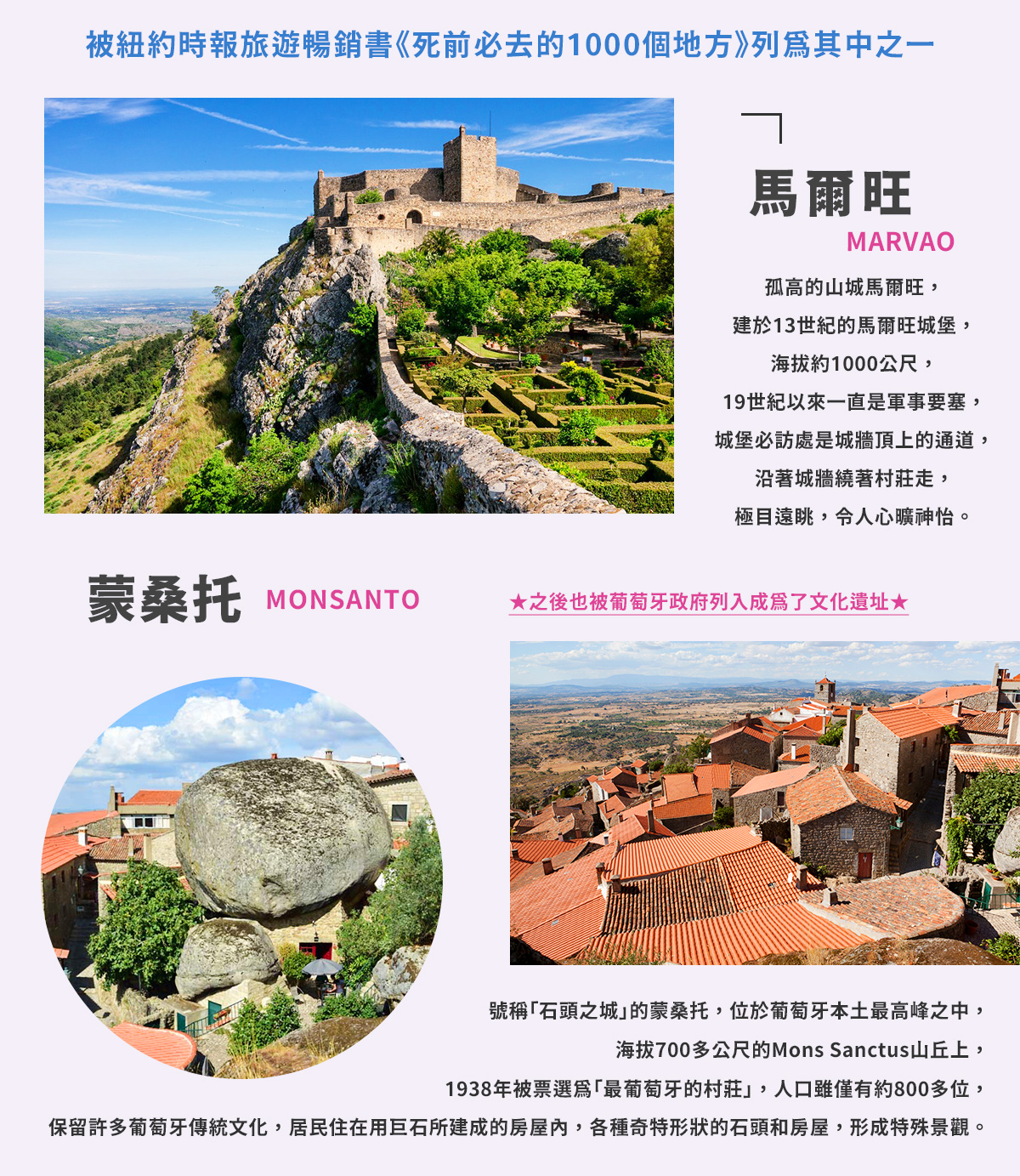 被紐約時報旅遊暢銷書《死前必去的1000個地方》列爲其中之一

馬爾旺
MARVAO

孤高的山城馬爾旺，
建於13世紀的馬爾旺城堡，
海拔約1000公尺，
19世紀以來一直是軍事要塞，
城堡必訪處是城牆頂上的通道，
沿著城牆繞著村莊走，
極目遠眺，令人心曠神怡。

蒙桑托 MONSANTO

★之後也被葡萄牙政府列入成爲了文化遺址★

號稱「石頭之城」的蒙桑托，位於葡萄牙本土最高峰之中，
海拔700多公尺的Mons Sanctus山丘上，
1938年被票選爲「最葡萄牙的村莊」，人口雖僅有約800多位，
保留許多葡萄牙傳統文化，居民住在用巨石所建成的房屋內，各種奇特形狀的石頭和房屋，形成特殊景觀。